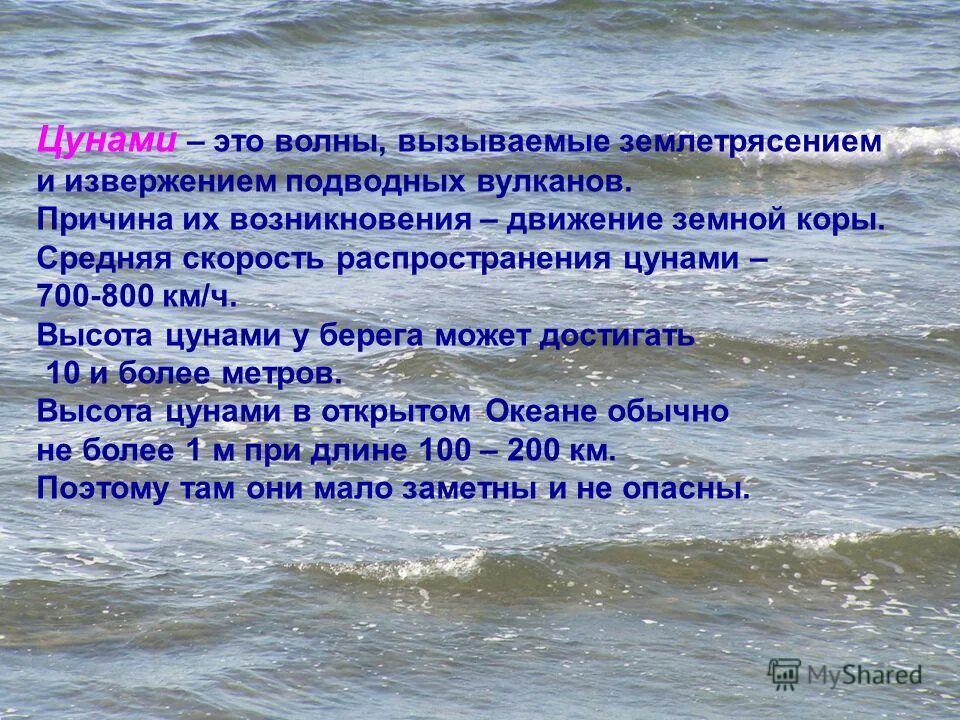 Цунами – это волны, вызываемые землетрясением и извержением подводных вулканов.
Причина их возникновения – движение земной коры.
Средняя скорость распространения цунами – 700-800 км/ч.
Высота цунами у берега может достигать 10 и более метров.
Высота цунами в открытом Океане обычно не более 1 м при длине 100 – 200 км.
Поэтому там они мало заметны и не опасны.

MyShared